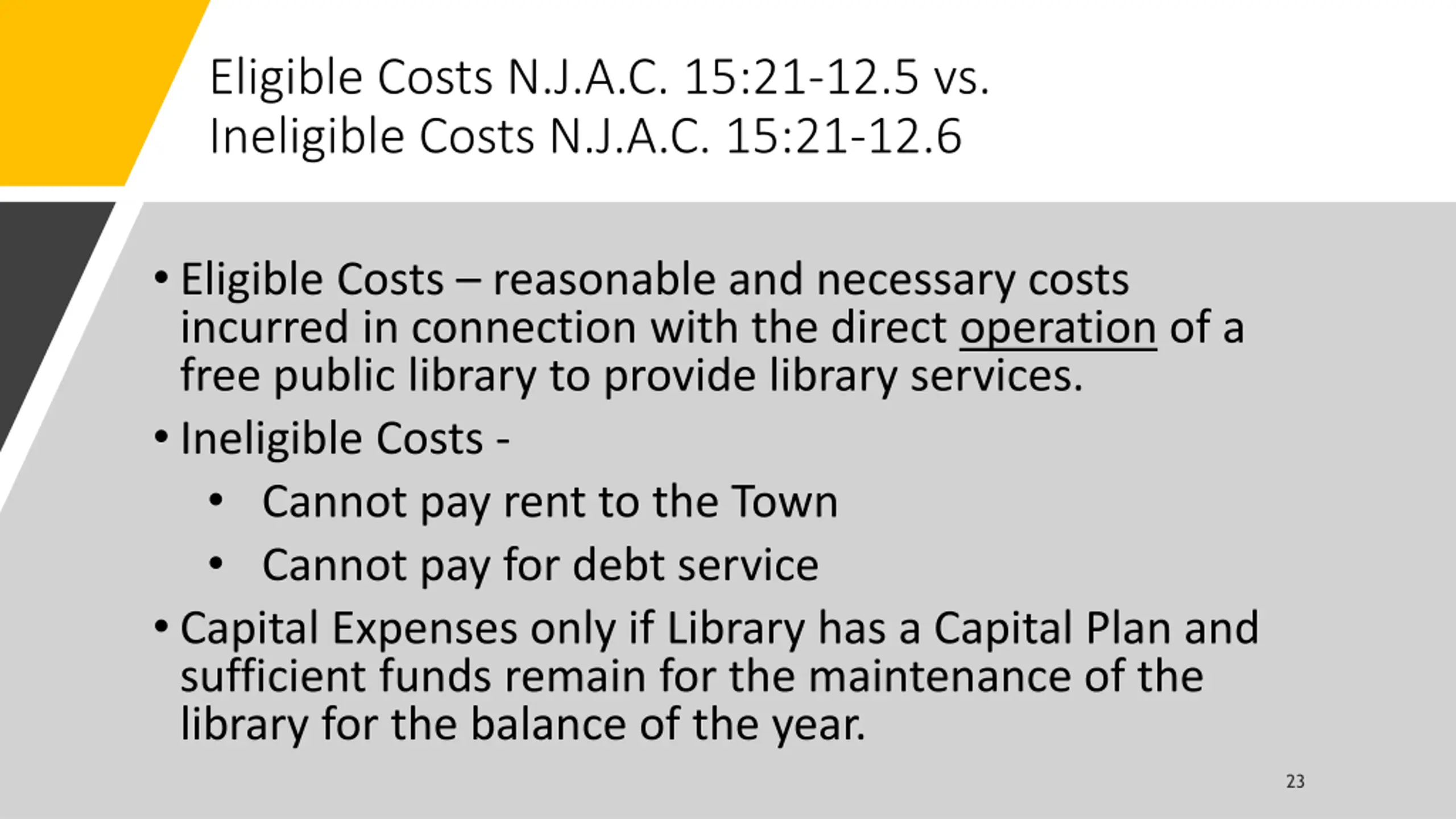 Eligible Costs N.J.A.C. 15:21-12.5 vs. Ineligible Costs N.J.A.C. 15:21-12.6

• Eligible Costs – reasonable and necessary costs incurred in connection with the direct operation of a free public library to provide library services.

• Ineligible Costs -

• Cannot pay rent to the Town

• Cannot pay for debt service

• Capital Expenses only if Library has a Capital Plan and sufficient funds remain for the maintenance of the library for the balance of the year.

23